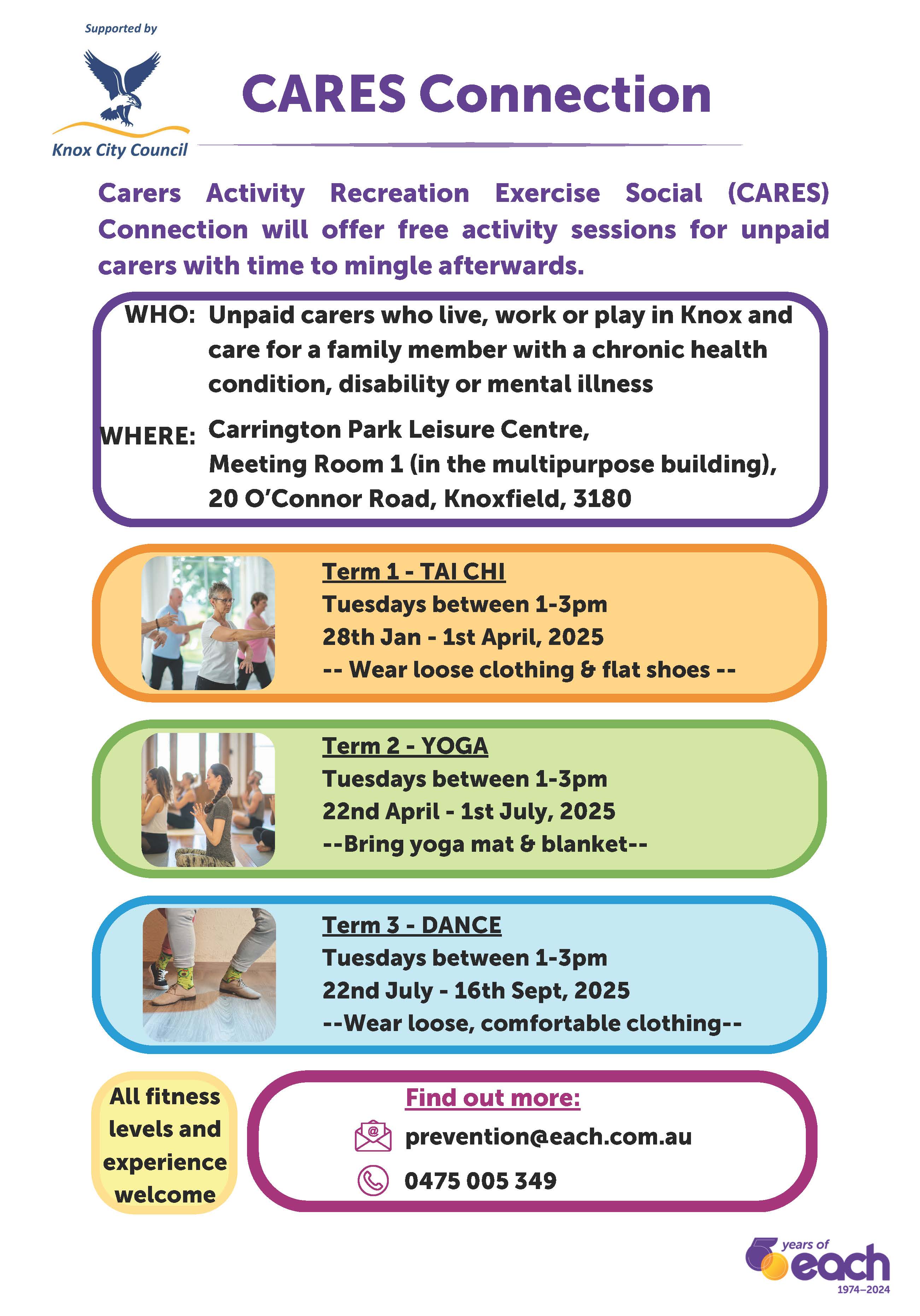 Supported by

Knox City Council

CARES Connection

Carers Activity Recreation Exercise Social (CARES) Connection will offer free activity sessions for unpaid carers with time to mingle afterwards.

WHO: Unpaid carers who live, work or play in Knox and care for a family member with a chronic health condition, disability or mental illness

WHERE: Carrington Park Leisure Centre, Meeting Room 1 (in the multipurpose building), 20 O'Connor Road, Knoxfield, 3180

Term 1 - TAI CHI
Tuesdays between 1-3pm
28th Jan - 1st April, 2025
-- Wear loose clothing & flat shoes --

Term 2 - YOGA
Tuesdays between 1-3pm
22nd April - 1st July, 2025
--Bring yoga mat & blanket--

Term 3 - DANCE
Tuesdays between 1-3pm
22nd July - 16th Sept, 2025
--Wear loose, comfortable clothing--

All fitness levels and experience welcome

Find out more:
prevention@each.com.au
0475 005 349

50 years of each
1974–2024